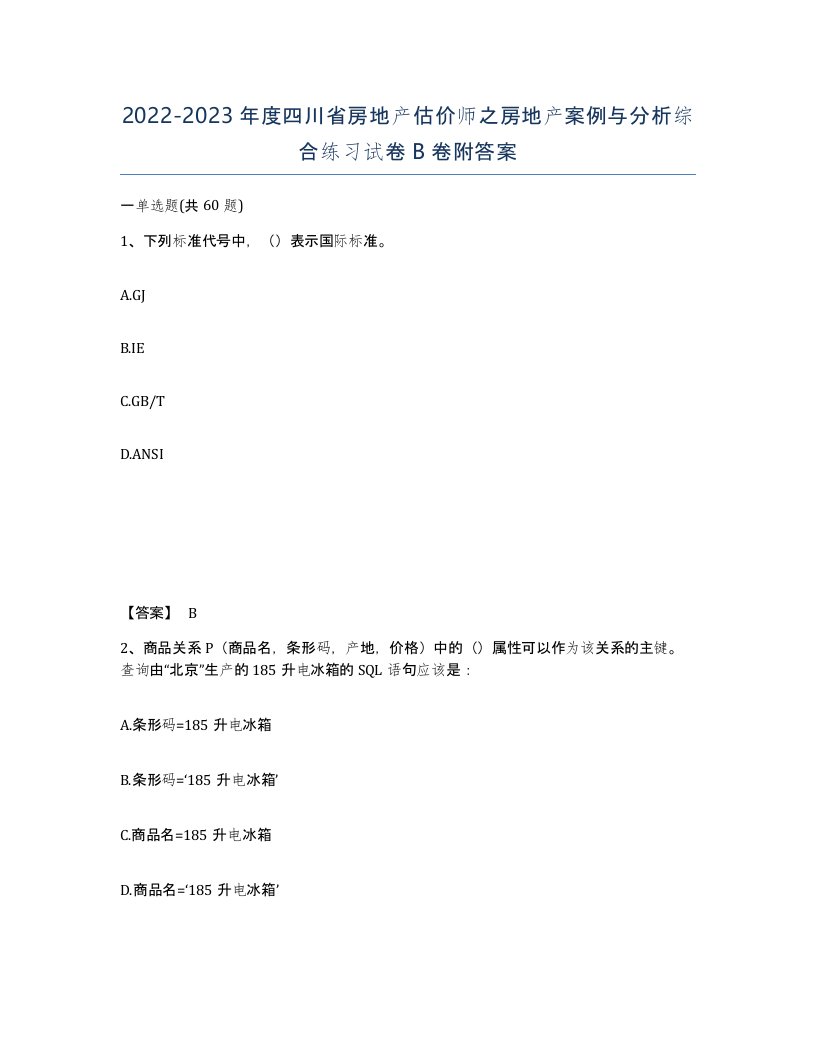 2022-2023年度四川省房地产估价师之房地产案例与分析综合练习试卷B卷附答案

一单选题(共60题)

1、下列标准代号中，（）表示国际标准。

A.GJ

B.IE

C.GB/T

D.ANSI

【答案】 B

2、商品关系P（商品名，条形码，产地，价格）中的（）属性可以作为该关系的主键。查询由“北京”生产的185升电冰箱的SQL语句应该是：

A.条形码=185升电冰箱

B.条形码=‘185升电冰箱’

C.商品名=185升电冰箱

D.商品名=‘185升电冰箱’